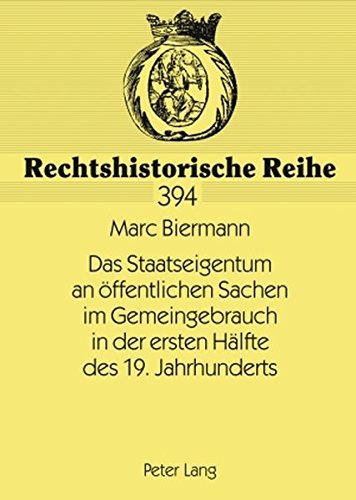 Rechtshistorische Reihe
394

Marc Biermann

Das Staatseigentum an öffentlichen Sachen im Gemeingebrauch in der ersten Hälfte des 19. Jahrhunderts

Peter Lang